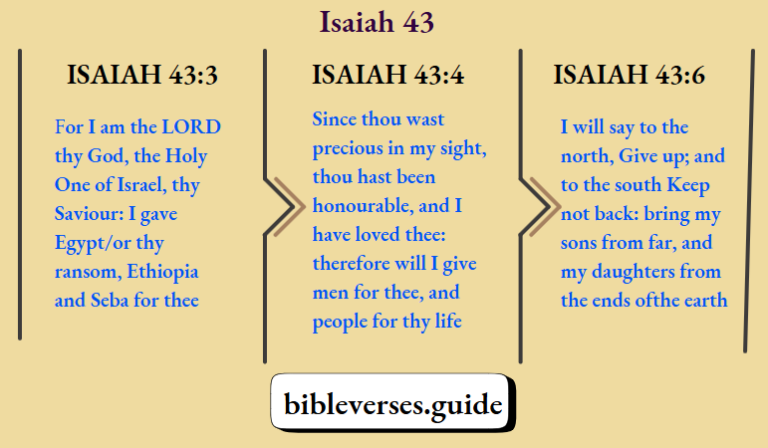 Isaiah 43

ISAIAH 43:3

For I am the LORD thy God, the Holy One of Israel, thy Saviour: I gave Egypt/or thy ransom, Ethiopia and Seba for thee

ISAIAH 43:4

Since thou wast precious in my sight, thou hast been honourable, and I have loved thee: therefore will I give men for thee, and people for thy life

ISAIAH 43:6

I will say to the north, Give up; and to the south Keep not back: bring my sons from far, and my daughters from the ends ofthe earth

bibleverses.guide